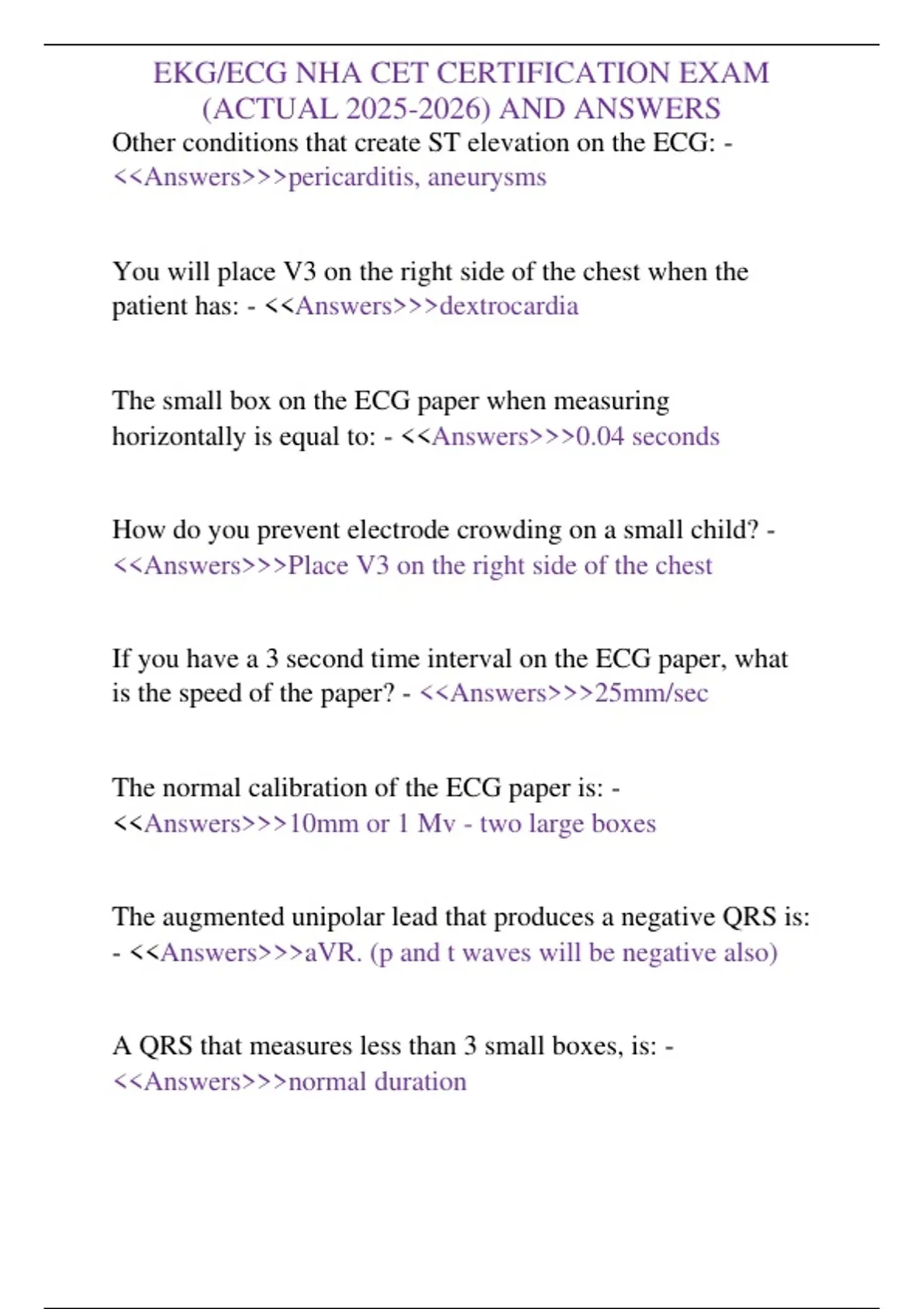 EKG/ECG NHA CET CERTIFICATION EXAM (ACTUAL 2025-2026) AND ANSWERS

Other conditions that create ST elevation on the ECG: - <<Answers>>>pericarditis, aneurysms

You will place V3 on the right side of the chest when the patient has: - <<Answers>>>dextrocardia

The small box on the ECG paper when measuring horizontally is equal to: - <<Answers>>>0.04 seconds

How do you prevent electrode crowding on a small child? - <<Answers>>>Place V3 on the right side of the chest

If you have a 3 second time interval on the ECG paper, what is the speed of the paper? - <<Answers>>>25mm/sec

The normal calibration of the ECG paper is: - <<Answers>>>10mm or 1 Mv - two large boxes

The augmented unipolar lead that produces a negative QRS is: - <<Answers>>>aVR. (p and t waves will be negative also)

A QRS that measures less than 3 small boxes, is: - <<Answers>>>normal duration